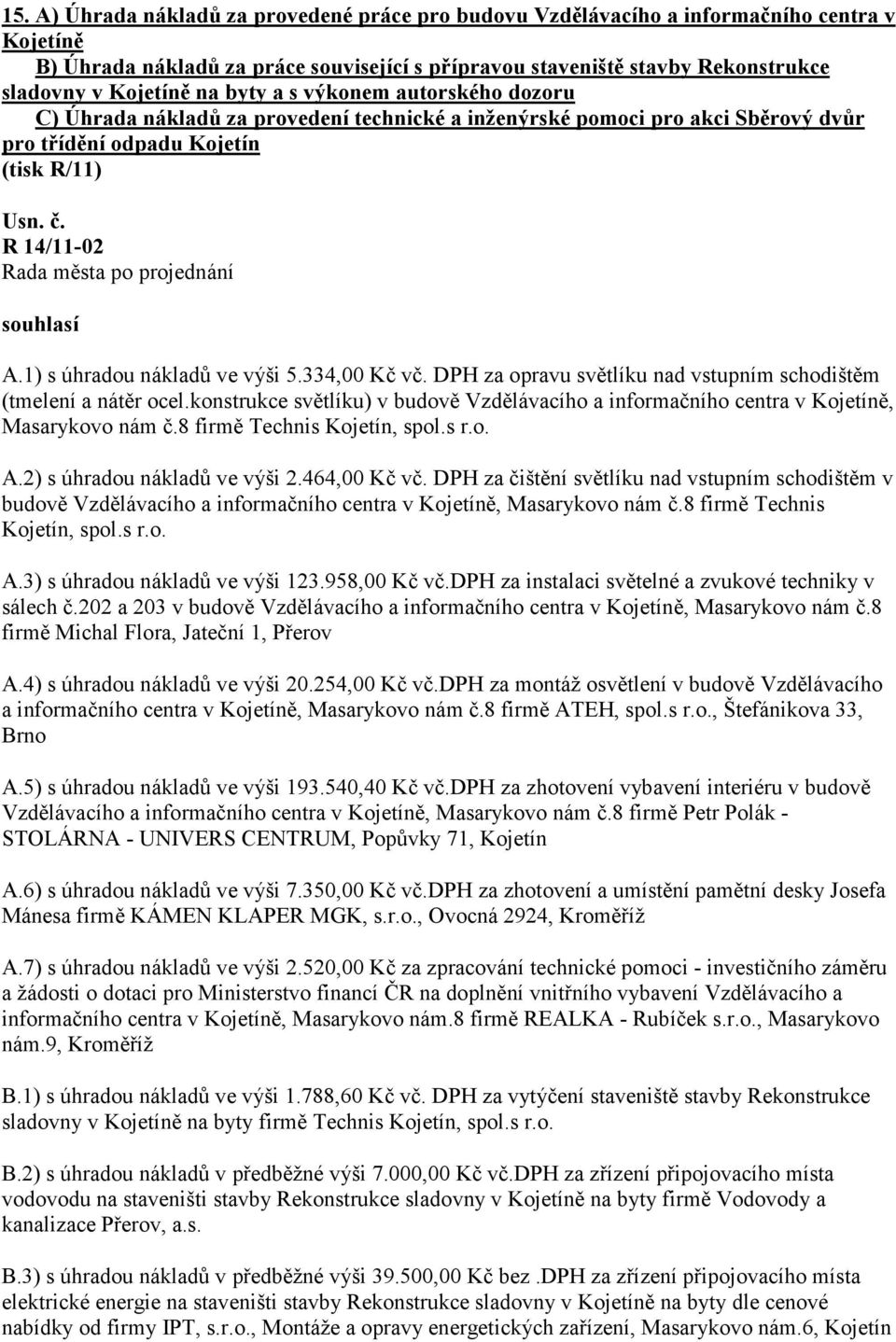 15. A) Úhrada nákladů za provedené práce pro budovu Vzdělávacího a informačního centra v Kojetíně
B) Úhrada nákladů za práce související s přípravou staveniště stavby Rekonstrukce sladovny v Kojetíně na byty a s výkonem autorského dozoru
C) Úhrada nákladů za provedení technické a inženýrské pomoci pro akci Sběrový dvůr pro třídění odpadu Kojetín
(tisk R/11)

Usn. č.
R 14/11-02
Rada města po projednání

souhlasí

A.1) s úhradou nákladů ve výši 5.334,00 Kč vč. DPH za opravu světlíku nad vstupním schodištěm (tmelení a nátěr ocel.konstrukce světlíku) v budově Vzdělávacího a informačního centra v Kojetíně, Masarykovo nám č.8 firmě Technis Kojetín, spol.s r.o.

A.2) s úhradou nákladů ve výši 2.464,00 Kč vč. DPH za čištění světlíku nad vstupním schodištěm v budově Vzdělávacího a informačního centra v Kojetíně, Masarykovo nám č.8 firmě Technis Kojetín, spol.s r.o.

A.3) s úhradou nákladů ve výši 123.958,00 Kč vč.DPH za instalaci světelné a zvukové techniky v sálech č.202 a 203 v budově Vzdělávacího a informačního centra v Kojetíně, Masarykovo nám č.8 firmě Michal Flora, Jateční 1, Přerov

A.4) s úhradou nákladů ve výši 20.254,00 Kč vč.DPH za montáž osvětlení v budově Vzdělávacího a informačního centra v Kojetíně, Masarykovo nám č.8 firmě ATEH, spol.s r.o., Štefánikova 33, Brno

A.5) s úhradou nákladů ve výši 193.540,40 Kč vč.DPH za zhotovení vybavení interiéru v budově Vzdělávacího a informačního centra v Kojetíně, Masarykovo nám č.8 firmě Petr Polák - STOLÁRNA - UNIVERS CENTRUM, Popůvky 71, Kojetín

A.6) s úhradou nákladů ve výši 7.350,00 Kč vč.DPH za zhotovení a umístění pamětní desky Josefa Mánesa firmě KÁMEN KLAPER MGK, s.r.o., Ovocná 2924, Kroměříž

A.7) s úhradou nákladů ve výši 2.520,00 Kč za zpracování technické pomoci - investičního záměru a žádosti o dotaci pro Ministerstvo financí ČR na doplnění vnitřního vybavení Vzdělávacího a informačního centra v Kojetíně, Masarykovo nám.8 firmě REALKA - Rubíček s.r.o., Masarykovo nám.9, Kroměříž

B.1) s úhradou nákladů ve výši 1.788,60 Kč vč. DPH za vytýčení staveniště stavby Rekonstrukce sladovny v Kojetíně na byty firmě Technis Kojetín, spol.s r.o.

B.2) s úhradou nákladů v předběžné výši 7.000,00 Kč vč.DPH za zřízení připojovacího místa vodovodu na staveništi stavby Rekonstrukce sladovny v Kojetíně na byty firmě Vodovody a kanalizace Přerov, a.s.

B.3) s úhradou nákladů v předběžné výši 39.500,00 Kč bez .DPH za zřízení připojovacího místa elektrické energie na staveništi stavby Rekonstrukce sladovny v Kojetíně na byty dle cenové nabídky od firmy IPT, s.r.o., Montáže a opravy energetických zařízení, Masarykovo nám.6, Kojetín